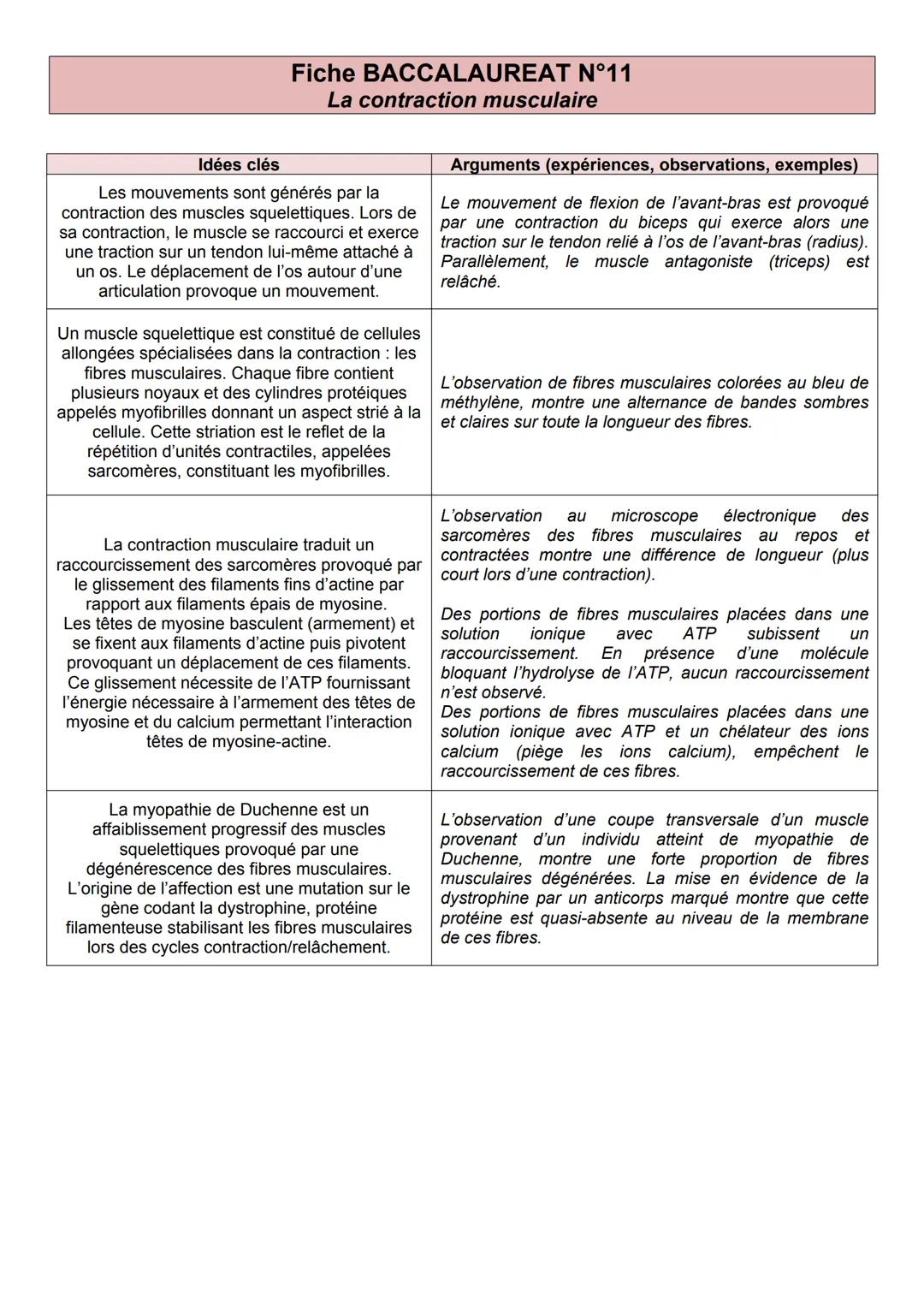 Fiche BACCALAUREAT N°11
La contraction musculaire

| Idées clés | Arguments (expériences, observations, exemples) |
|---|---|
| Les mouvements sont générés par la contraction des muscles squelettiques. Lors de sa contraction, le muscle se raccourci et exerce une traction sur un tendon lui-même attaché à un os. Le déplacement de l'os autour d'une articulation provoque un mouvement. | Le mouvement de flexion de l'avant-bras est provoqué par une contraction du biceps qui exerce alors une traction sur le tendon relié à l'os de l'avant-bras (radius). Parallèlement, le muscle antagoniste (triceps) est relâché. |
| Un muscle squelettique est constitué de cellules allongées spécialisées dans la contraction : les fibres musculaires. Chaque fibre contient plusieurs noyaux et des cylindres protéiques appelés myofibrilles donnant un aspect strié à la cellule. Cette striation est le reflet de la répétition d'unités contractiles, appelées sarcomères, constituant les myofibrilles. | L'observation de fibres musculaires colorées au bleu de méthylène, montre une alternance de bandes sombres et claires sur toute la longueur des fibres. |
| La contraction musculaire traduit un raccourcissement des sarcomères provoqué par le glissement des filaments fins d'actine par rapport aux filaments épais de myosine. Les têtes de myosine basculent (armement) et se fixent aux filaments d'actine puis pivotent provoquant un déplacement de ces filaments. Ce glissement nécessite de l'ATP fournissant l'énergie nécessaire à l'armement des têtes de myosine et du calcium permettant l'interaction têtes de myosine-actine. | L'observation au microscope électronique des sarcomères des fibres musculaires au repos et contractées montre une différence de longueur (plus court lors d'une contraction). Des portions de fibres musculaires placées dans une solution ionique avec ATP subissent un raccourcissement. En présence d'une molécule bloquant l'hydrolyse de l'ATP, aucun raccourcissement n'est observé. Des portions de fibres musculaires placées dans une solution ionique avec ATP et un chélateur des ions calcium (piège les ions calcium), empêchent le raccourcissement de ces fibres. |
| La myopathie de Duchenne est un affaiblissement progressif des muscles squelettiques provoqué par une dégénérescence des fibres musculaires. L'origine de l'affection est une mutation sur le gène codant la dystrophine, protéine filamenteuse stabilisant les fibres musculaires lors des cycles contraction/relâchement. | L'observation d'une coupe transversale d'un muscle provenant d'un individu atteint de myopathie de Duchenne, montre une forte proportion de fibres musculaires dégénérées. La mise en évidence de la dystrophine par un anticorps marqué montre que cette protéine est quasi-absente au niveau de la membrane de ces fibres. |